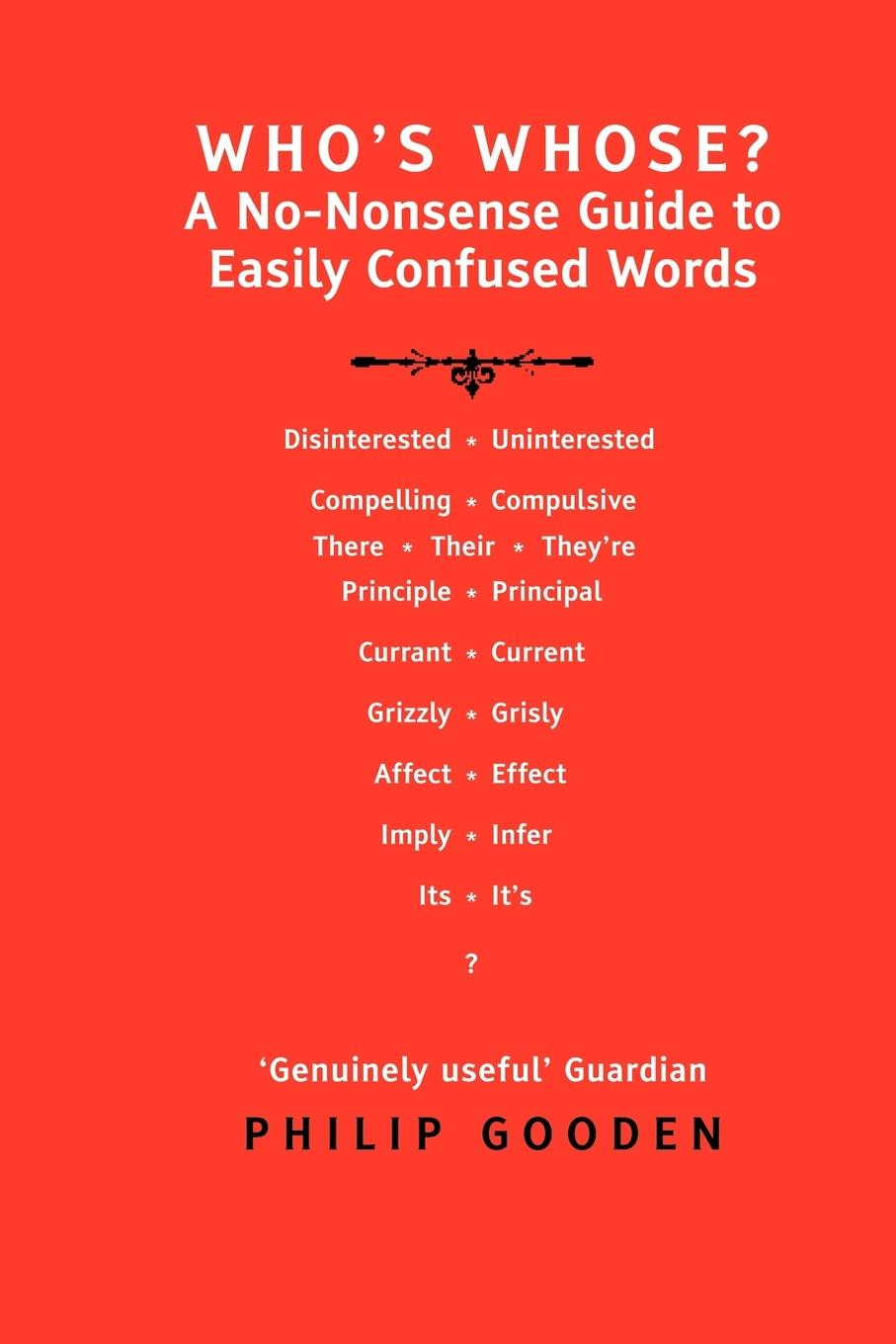 WHO'S WHOSE?
A No-Nonsense Guide to
Easily Confused Words

Disinterested * Uninterested

Compelling * Compulsive
There * Their * They're
Principle * Principal

Currant * Current

Grizzly * Grisly

Affect * Effect

Imply * Infer

Its * It's

?

'Genuinely useful' Guardian

PHILIP GOODEN